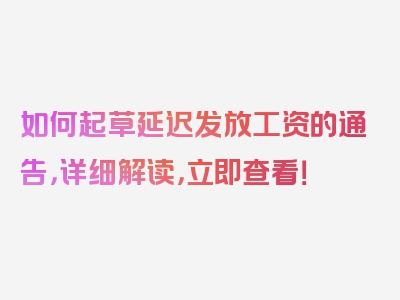 如何起草延迟发放工资的通告,详细解读,立即查看!